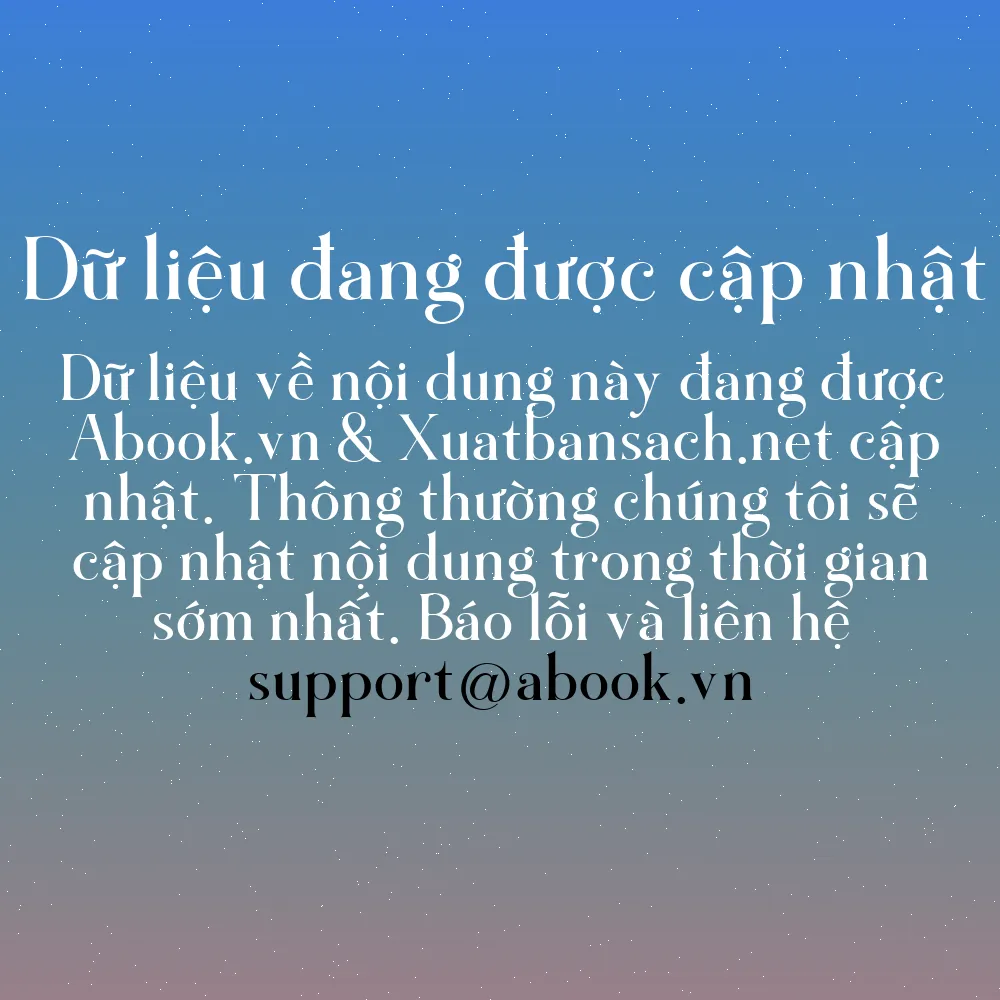 Dữ liệu đang được cập nhật

Dữ liệu về nội dung này đang được Abook.vn & Xuatbansach.net cập nhật. Thông thường chúng tôi sẽ cập nhật nội dung trong thời gian sớm nhất. Báo lỗi và liên hệ support@abook.vn